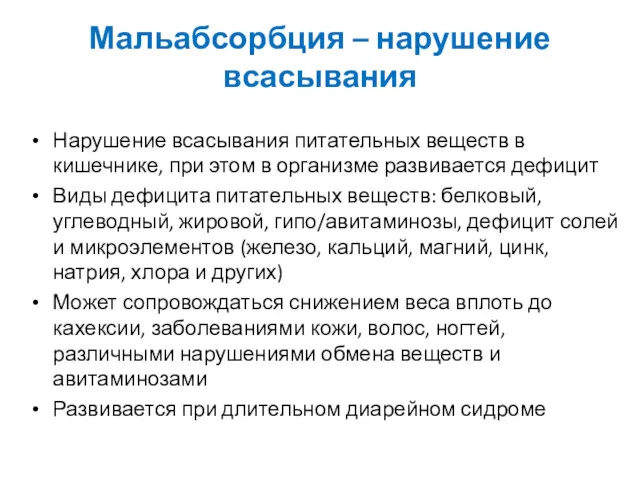 Мальабсорбция – нарушение всасывания

• Нарушение всасывания питательных веществ в кишечнике, при этом в организме развивается дефицит
• Виды дефицита питательных веществ: белковый, углеводный, жировой, гипо/авитаминозы, дефицит солей и микроэлементов (железо, кальций, магний, цинк, натрия, хлора и других)
• Может сопровождаться снижением веса вплоть до кахексии, заболеваниями кожи, волос, ногтей, различными нарушениями обмена веществ и авитаминозами
• Развивается при длительном диарейном сидроме